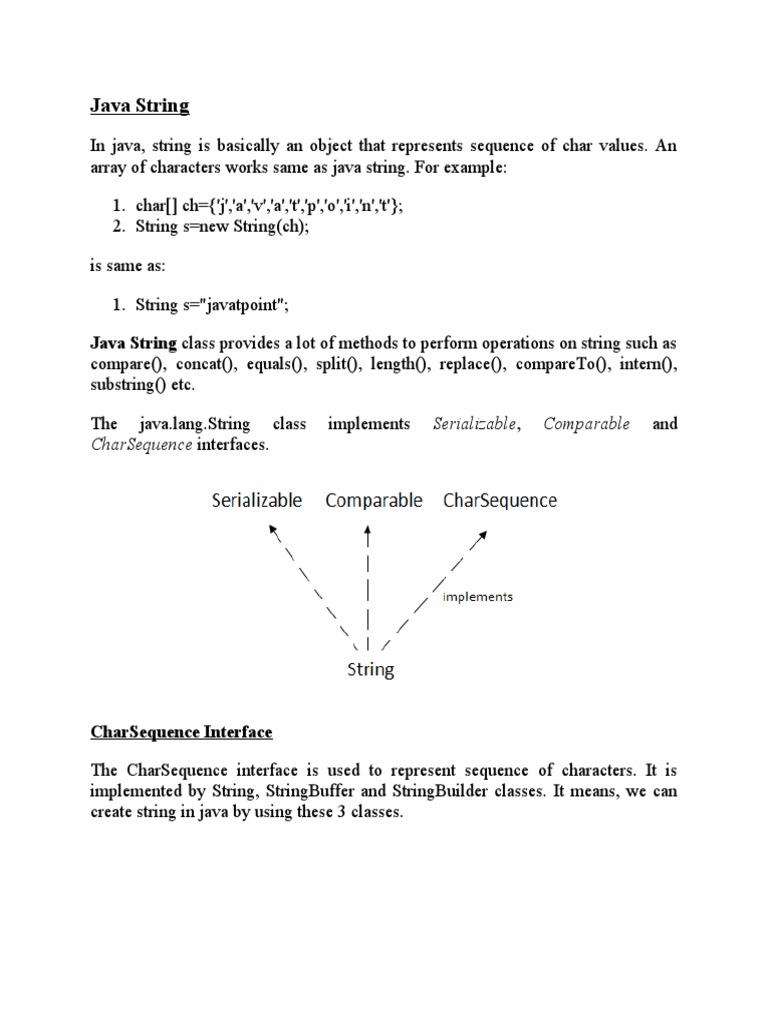 Java String

In java, string is basically an object that represents sequence of char values. An array of characters works same as java string. For example:

1. char[] ch={'j','a','v','a','t','p','o','i','n','t'};
2. String s=new String(ch);

is same as:

1. String s="javatpoint";

Java String class provides a lot of methods to perform operations on string such as compare(), concat(), equals(), split(), length(), replace(), compareTo(), intern(), substring() etc.

The java.lang.String class implements Serializable, Comparable and CharSequence interfaces.

Serializable Comparable CharSequence

implements

String

CharSequence Interface

The CharSequence interface is used to represent sequence of characters. It is implemented by String, StringBuffer and StringBuilder classes. It means, we can create string in java by using these 3 classes.